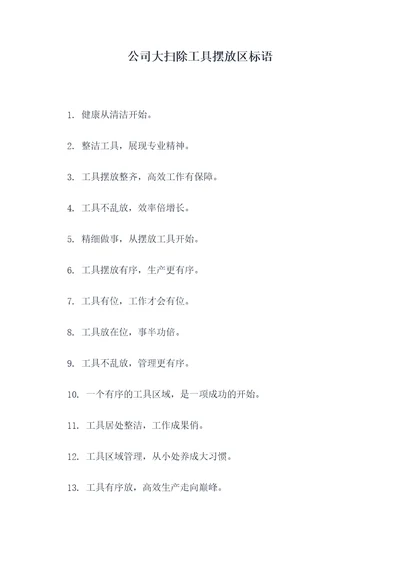 公司大扫除工具摆放区标语

1. 健康从清洁开始。

2. 整洁工具，展现专业精神。

3. 工具摆放整齐，高效工作有保障。

4. 工具不乱放，效率倍增长。

5. 精细做事，从摆放工具开始。

6. 工具摆放有序，生产更有序。

7. 工具有位，工作才会有位。

8. 工具放在位，事半功倍。

9. 工具不乱放，管理更有序。

10. 一个有序的工具区域，是一项成功的开始。

11. 工具居处整洁，工作成果俏。

12. 工具区域管理，从小处养成大习惯。

13. 工具有序放，高效生产走向巅峰。